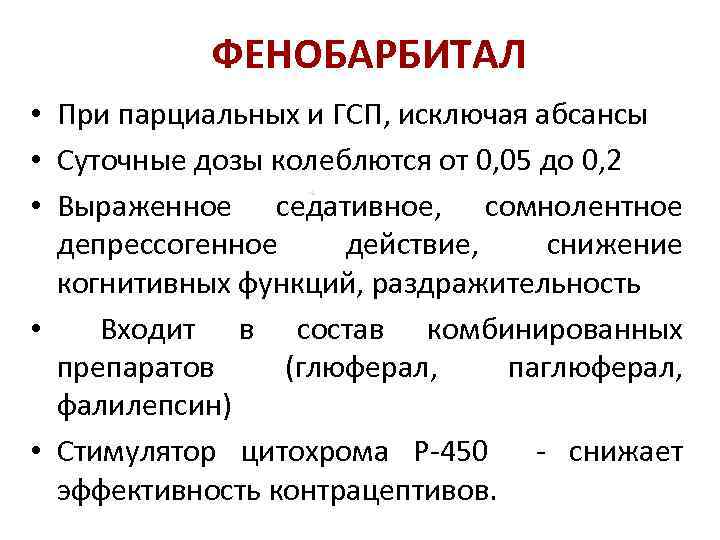 ФЕНОБАРБИТАЛ

• При парциальных и ГСП, исключая абсансы

• Суточные дозы колеблются от 0,05 до 0,2

• Выраженное седативное, сомнолентное депрессогенное действие, снижение когнитивных функций, раздражительность

• Входит в состав комбинированных препаратов (глюферал, паглюферал, фалилепсин)

• Стимулятор цитохрома Р-450 - снижает эффективность контрацептивов.